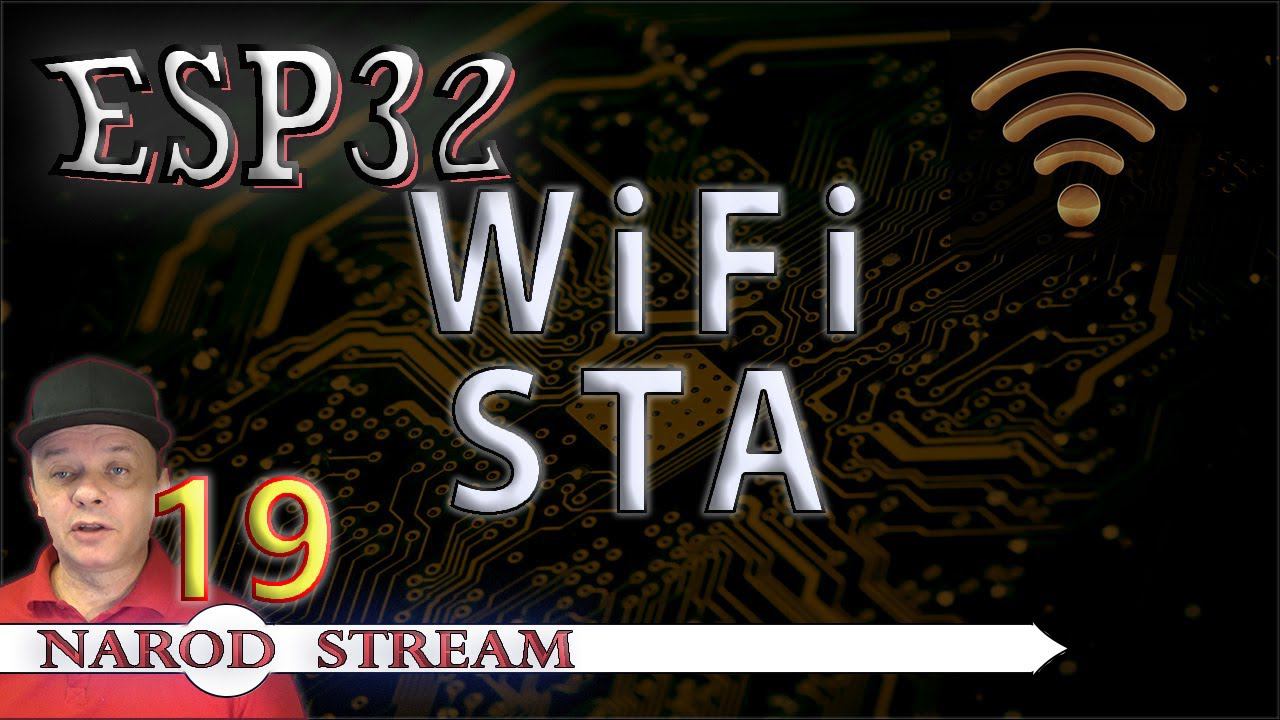 ESP32

WiFi
STA

19

NAROD STREAM